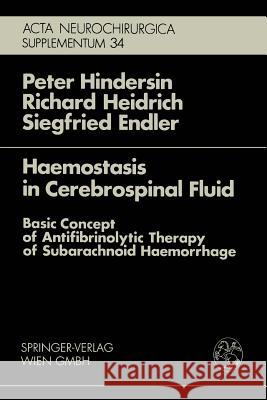 ACTA NEUROCHIRURGICA
SUPPLEMENTUM 34

Peter Hindersin
Richard Heidrich
Siegfried Endler

Haemostasis in Cerebrospinal Fluid

Basic Concept of Antifibrinolytic Therapy of Subarachnoid Haemorrhage

SPRINGER-VERLAG
WIEN GMBH

Kraina Książek